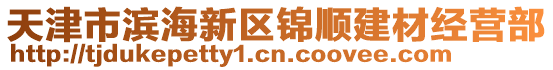 天津市滨海新区锦顺建材经营部
http://tjdukepetty1.cn.coovee.com